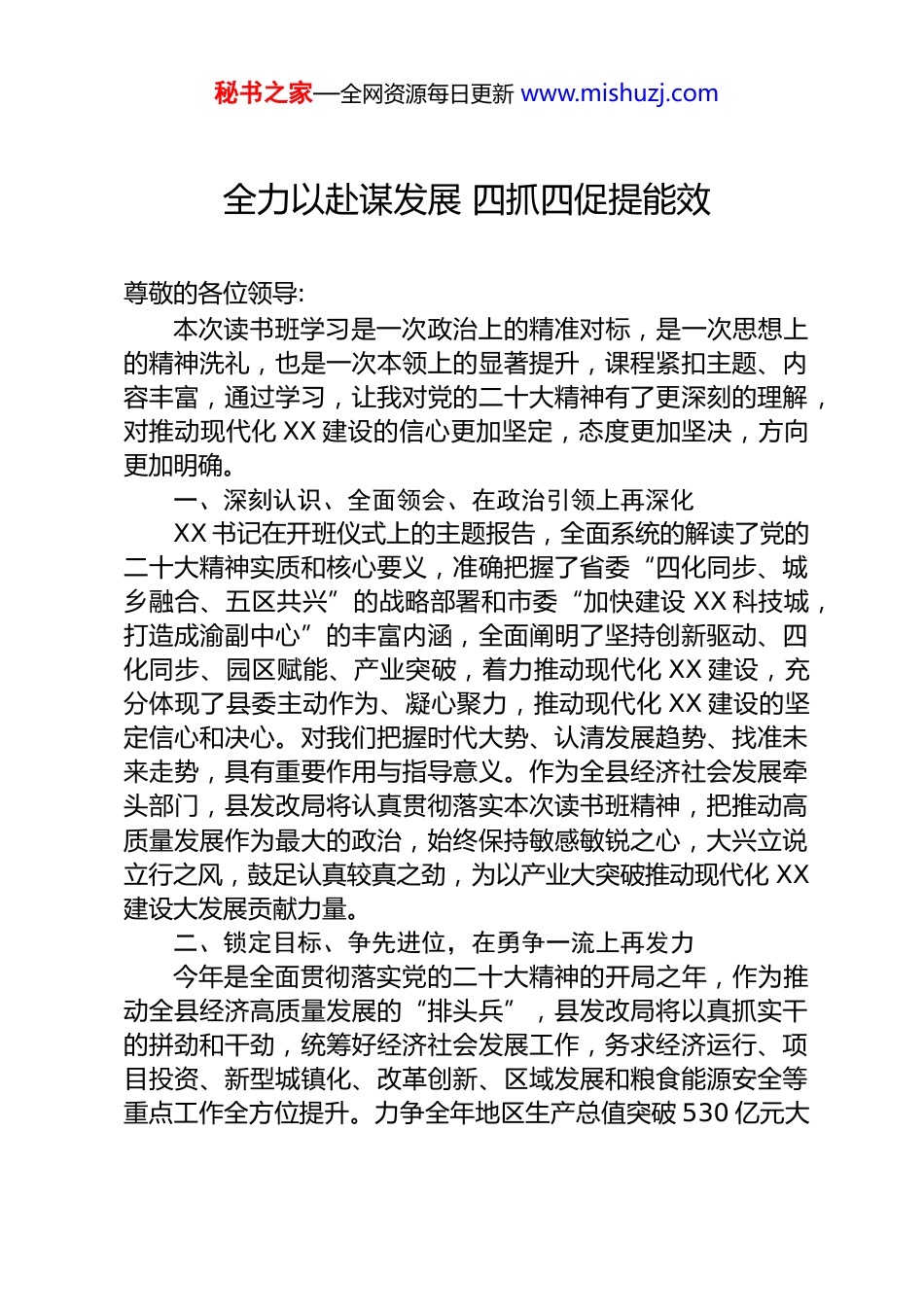 秘书之家—全网资源每日更新 www.mishuzj.com

全力以赴谋发展 四抓四促提能效

尊敬的各位领导:

本次读书班学习是一次政治上的精准对标，是一次思想上的精神洗礼，也是一次本领上的显著提升，课程紧扣主题、内容丰富，通过学习，让我对党的二十大精神有了更深刻的理解，对推动现代化 XX 建设的信心更加坚定，态度更加坚决，方向更加明确。

一、深刻认识、全面领会、在政治引领上再深化

XX 书记在开班仪式上的主题报告，全面系统的解读了党的二十大精神实质和核心要义，准确把握了省委“四化同步、城乡融合、五区共兴”的战略部署和市委“加快建设 XX 科技城，打造成渝副中心”的丰富内涵，全面阐明了坚持创新驱动、四化同步、园区赋能、产业突破，着力推动现代化 XX 建设，充分体现了县委主动作为、凝心聚力，推动现代化 XX 建设的坚定信心和决心。对我们把握时代大势、认清发展趋势、找准未来走势，具有重要作用与指导意义。作为全县经济社会发展牵头部门，县发改局将认真贯彻落实本次读书班精神，把推动高质量发展作为最大的政治，始终保持敏感敏锐之心，大兴立说立行之风，鼓足认真较真之劲，为以产业大突破推动现代化 XX 建设大发展贡献力量。

二、锁定目标、争先进位，在勇争一流上再发力

今年是全面贯彻落实党的二十大精神的开局之年，作为推动全县经济高质量发展的“排头兵”，县发改局将以真抓实干的拼劲和干劲，统筹好经济社会发展工作，务求经济运行、项目投资、新型城镇化、改革创新、区域发展和粮食能源安全等重点工作全方位提升。力争全年地区生产总值突破 530 亿元大